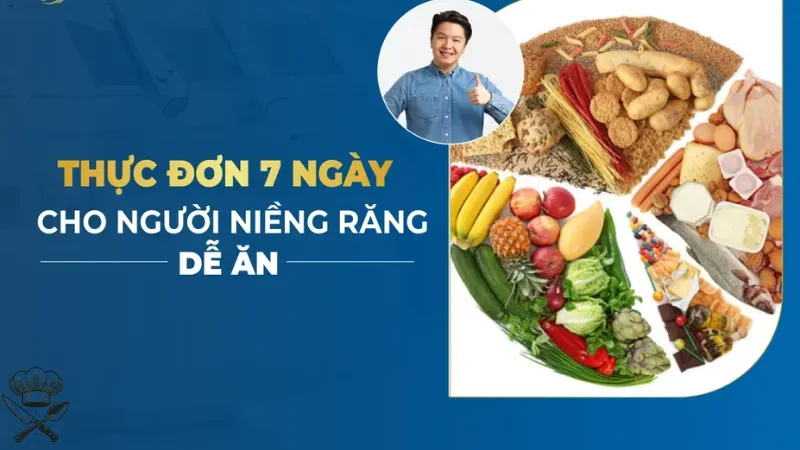 THỰC ĐƠN 7 NGÀY
CHO NGƯỜI NIỀNG RĂNG
DỄ ĂN